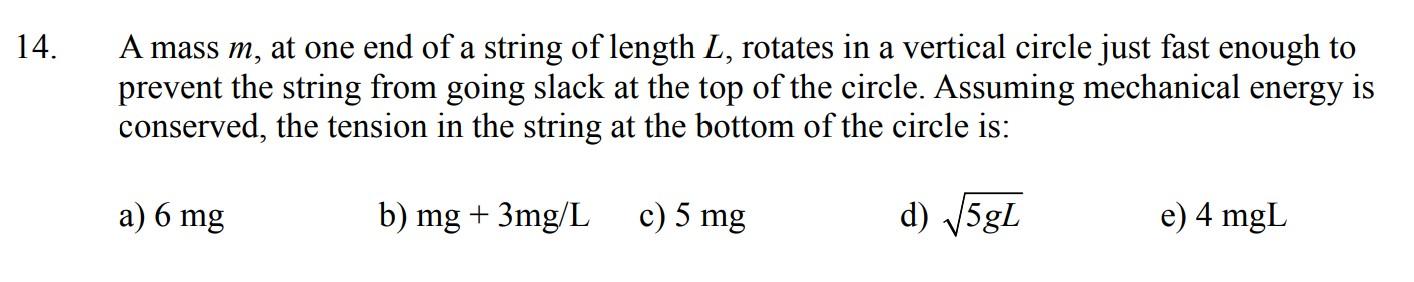 14. A mass $m$, at one end of a string of length $L$, rotates in a vertical circle just fast enough to prevent the string from going slack at the top of the circle. Assuming mechanical energy is conserved, the tension in the string at the bottom of the circle is:

a) 6 mg

b) mg + 3mg/L

c) 5 mg

d) $\sqrt{5gL}$

e) 4 mgL